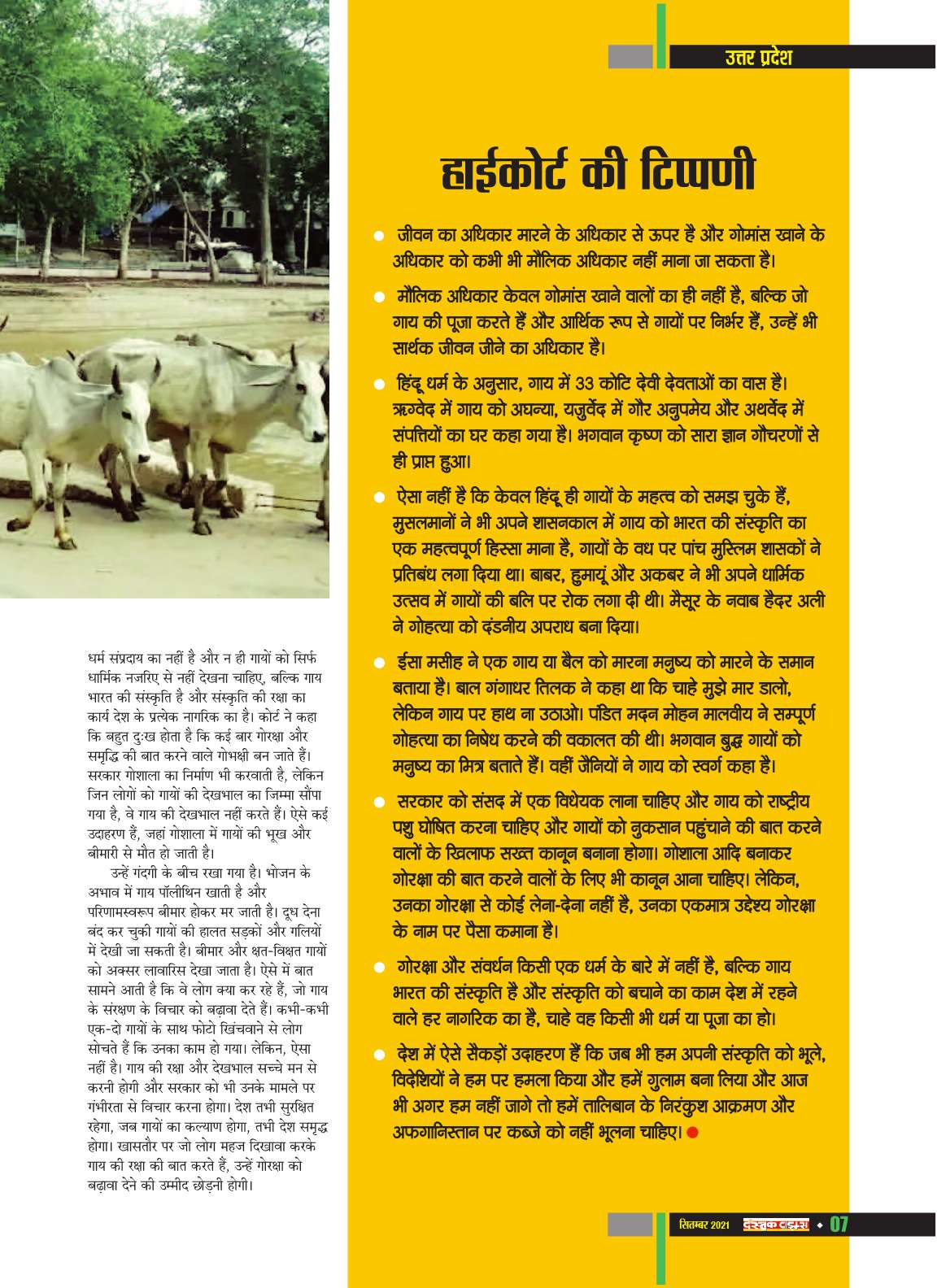 उत्तर प्रदेश

धर्म संप्रदाय का नहीं है और न ही गायों को सिर्फ धार्मिक नजरिए से नहीं देखना चाहिए, बल्कि गाय भारत की संस्कृति है और संस्कृति की रक्षा का कार्य देश के प्रत्येक नागरिक का है। कोर्ट ने कहा कि बहुत दुःख होता है कि कई बार गोरक्षा और समृद्धि की बात करने वाले गोभक्षी बन जाते हैं। सरकार गोशाला का निर्माण भी करवाती है, लेकिन जिन लोगों को गायों की देखभाल का जिम्मा सौंपा गया है, वे गाय की देखभाल नहीं करते हैं। ऐसे कई उदाहरण हैं, जहां गोशाला में गायों की भूख और बीमारी से मौत हो जाती है।

उन्हें गंदगी के बीच रखा गया है। भोजन के अभाव में गाय पॉलीथिन खाती है और परिणामस्वरूप बीमार होकर मर जाती है। दूध देना बंद कर चुकी गायों की हालत सड़कों और गलियों में देखी जा सकती है। बीमार और क्षत-विक्षत गायों को अक्सर लावारिस देखा जाता है। ऐसे में बात सामने आती है कि वे लोग क्या कर रहे हैं, जो गाय के संरक्षण के विचार को बढ़ावा देते हैं। कभी-कभी एक-दो गायों के साथ फोटो खिंचवाने से लोग सोचते हैं कि उनका काम हो गया। लेकिन, ऐसा नहीं है। गाय की रक्षा और देखभाल सच्चे मन से करनी होगी और सरकार को भी उनके मामले पर गंभीरता से विचार करना होगा। देश तभी सुरक्षित रहेगा, जब गायों का कल्याण होगा, तभी देश समृद्ध होगा। खासतौर पर जो लोग महज दिखावा करके गाय की रक्षा की बात करते हैं, उन्हें गोरक्षा को बढ़ावा देने की उम्मीद छोड़नी होगी।

हाईकोर्ट की टिप्पणी

● जीवन का अधिकार मारने के अधिकार से ऊपर है और गोमांस खाने के अधिकार को कभी भी मौलिक अधिकार नहीं माना जा सकता है।

● मौलिक अधिकार केवल गोमांस खाने वालों का ही नहीं है, बल्कि जो गाय की पूजा करते हैं और आर्थिक रूप से गायों पर निर्भर हैं, उन्हें भी सार्थक जीवन जीने का अधिकार है।

● हिंदू धर्म के अनुसार, गाय में 33 कोटि देवी देवताओं का वास है। ऋग्वेद में गाय को अघन्या, यजुर्वेद में गौर अनुपमेय और अथर्वेद में संपत्तियों का घर कहा गया है। भगवान कृष्ण को सारा ज्ञान गौचरणों से ही प्राप्त हुआ।

● ऐसा नहीं है कि केवल हिंदू ही गायों के महत्व को समझ चुके हैं, मुसलमानों ने भी अपने शासनकाल में गाय को भारत की संस्कृति का एक महत्वपूर्ण हिस्सा माना है, गायों के वध पर पांच मुस्लिम शासकों ने प्रतिबंध लगा दिया था। बाबर, हुमायूं और अकबर ने भी अपने धार्मिक उत्सव में गायों की बलि पर रोक लगा दी थी। मैसूर के नवाब हैदर अली ने गोहत्या को दंडनीय अपराध बना दिया।

● ईसा मसीह ने एक गाय या बैल को मारना मनुष्य को मारने के समान बताया है। बाल गंगाधर तिलक ने कहा था कि चाहे मुझे मार डालो, लेकिन गाय पर हाथ ना उठाओ। पंडित मदन मोहन मालवीय ने सम्पूर्ण गोहत्या का निषेध करने की वकालत की थी। भगवान बुद्ध गायों को मनुष्य का मित्र बताते हैं। वहीं जैनियों ने गाय को स्वर्ग कहा है।

● सरकार को संसद में एक विधेयक लाना चाहिए और गाय को राष्ट्रीय पशु घोषित करना चाहिए और गायों को नुकसान पहुंचाने की बात करने वालों के खिलाफ सख्त कानून बनाना होगा। गोशाला आदि बनाकर गोरक्षा की बात करने वालों के लिए भी कानून आना चाहिए। लेकिन, उनका गोरक्षा से कोई लेना-देना नहीं है, उनका एकमात्र उद्देश्य गोरक्षा के नाम पर पैसा कमाना है।

● गोरक्षा और संवर्धन किसी एक धर्म के बारे में नहीं है, बल्कि गाय भारत की संस्कृति है और संस्कृति को बचाने का काम देश में रहने वाले हर नागरिक का है, चाहे वह किसी भी धर्म या पूजा का हो।

● देश में ऐसे सैकड़ों उदाहरण हैं कि जब भी हम अपनी संस्कृति को भूले, विदेशियों ने हम पर हमला किया और हमें गुलाम बना लिया और आज भी अगर हम नहीं जागे तो हमें तालिबान के निरंकुश आक्रमण और अफगानिस्तान पर कब्जे को नहीं भूलना चाहिए। ●

सितम्बर 2021 दस्तक टाइम्स ◆ 07